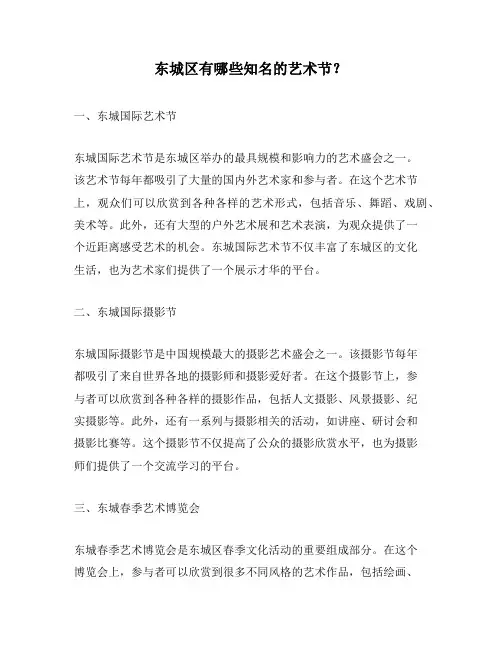 东城区有哪些知名的艺术节？

一、东城国际艺术节

东城国际艺术节是东城区举办的最具规模和影响力的艺术盛会之一。该艺术节每年都吸引了大量的国内外艺术家和参与者。在这个艺术节上，观众们可以欣赏到各种各样的艺术形式，包括音乐、舞蹈、戏剧、美术等。此外，还有大型的户外艺术展和艺术表演，为观众提供了一个近距离感受艺术的机会。东城国际艺术节不仅丰富了东城区的文化生活，也为艺术家们提供了一个展示才华的平台。

二、东城国际摄影节

东城国际摄影节是中国规模最大的摄影艺术盛会之一。该摄影节每年都吸引了来自世界各地的摄影师和摄影爱好者。在这个摄影节上，参与者可以欣赏到各种各样的摄影作品，包括人文摄影、风景摄影、纪实摄影等。此外，还有一系列与摄影相关的活动，如讲座、研讨会和摄影比赛等。这个摄影节不仅提高了公众的摄影欣赏水平，也为摄影师们提供了一个交流学习的平台。

三、东城春季艺术博览会

东城春季艺术博览会是东城区春季文化活动的重要组成部分。在这个博览会上，参与者可以欣赏到很多不同风格的艺术作品，包括绘画、